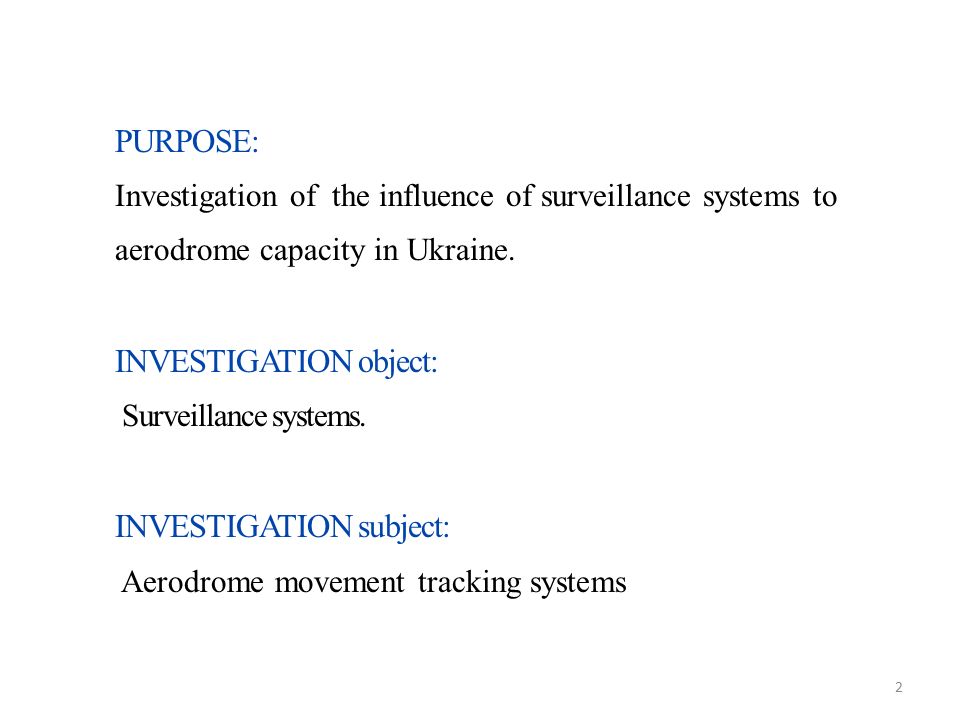 PURPOSE:
Investigation of the influence of surveillance systems to aerodrome capacity in Ukraine.

INVESTIGATION object:
Surveillance systems.

INVESTIGATION subject:
Aerodrome movement tracking systems

2